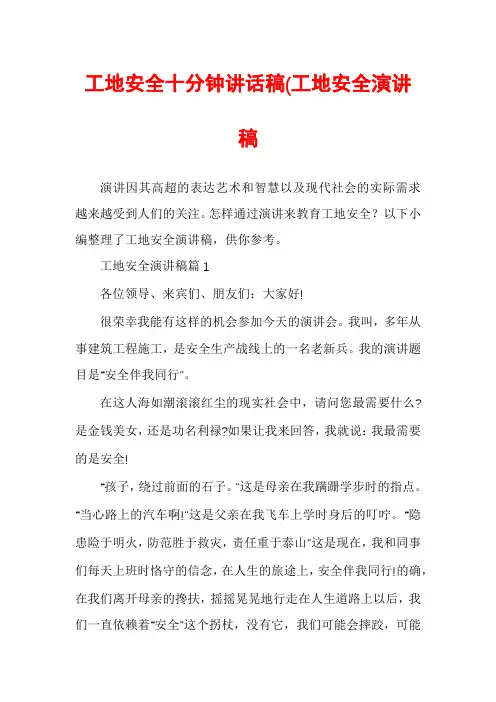 工地安全十分钟讲话稿(工地安全演讲稿

演讲因其高超的表达艺术和智慧以及现代社会的实际需求越来越受到人们的关注。怎样通过演讲来教育工地安全？以下小编整理了工地安全演讲稿，供你参考。

工地安全演讲稿篇 1

各位领导、来宾们、朋友们：大家好!

很荣幸我能有这样的机会参加今天的演讲会。我叫，多年从事建筑工程施工，是安全生产战线上的一名老新兵。我的演讲题目是"安全伴我同行"。

在这人海如潮滚滚红尘的现实社会中，请问您最需要什么?是金钱美女，还是功名利禄?如果让我来回答，我就说：我最需要的是安全!

"孩子，绕过前面的石子。"这是母亲在我蹒跚学步时的指点。"当心路上的汽车啊!"这是父亲在我飞车上学时身后的叮咛。"隐患险于明火，防范胜于救灾，责任重于泰山"这是现在，我和同事们每天上班时恪守的信念，在人生的旅途上，安全伴我同行!的确，在我们离开母亲的搀扶，摇摇晃晃地行走在人生道路上以后，我们一直依赖着"安全"这个拐杖，没有它，我们可能会摔跤，可能